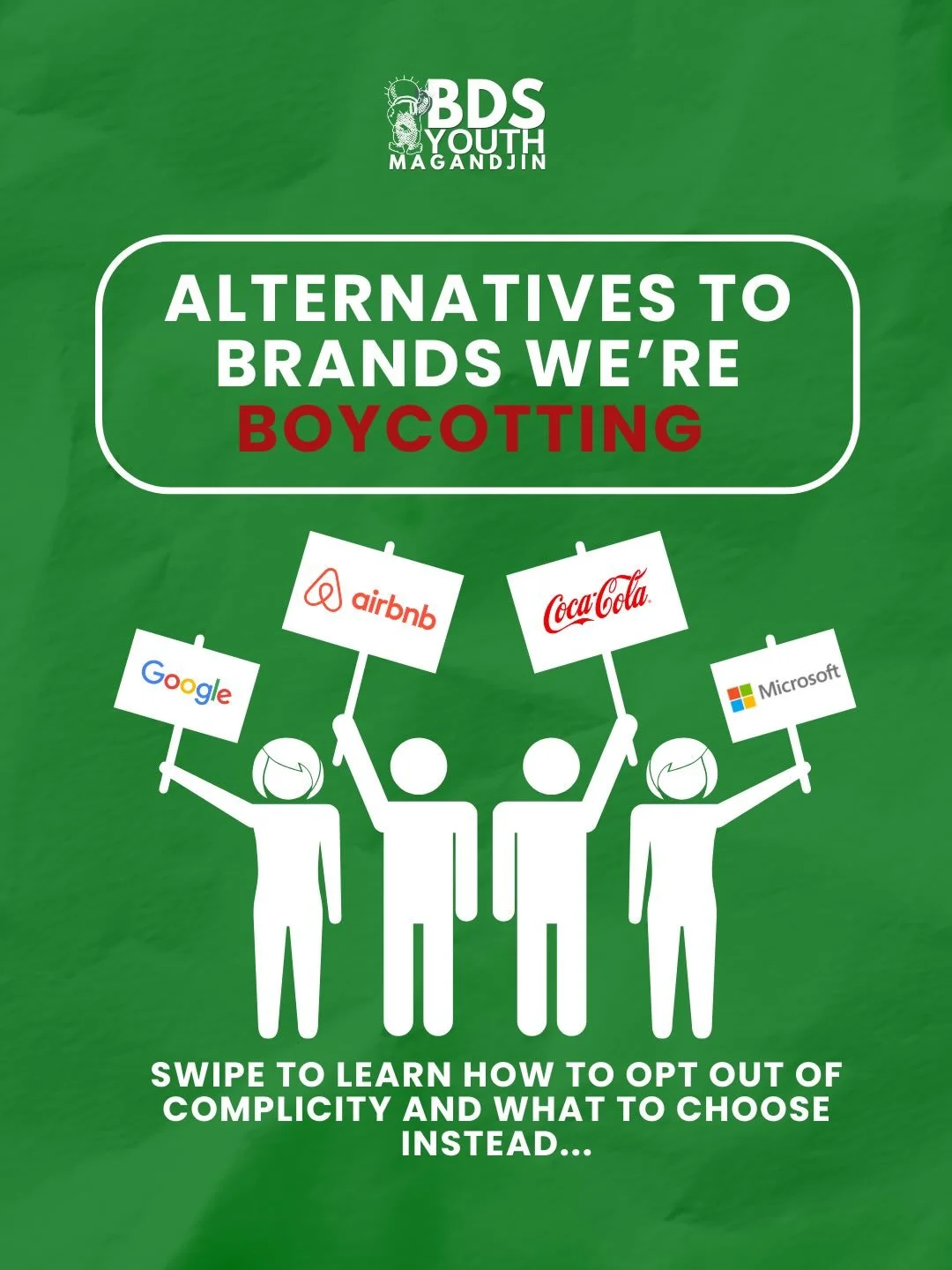 BDS YOUTH MAGANDJIN

ALTERNATIVES TO BRANDS WE'RE BOYCOTTING

Google

airbnb

Coca-Cola

Microsoft

SWIPE TO LEARN HOW TO OPT OUT OF COMPLICITY AND WHAT TO CHOOSE INSTEAD...